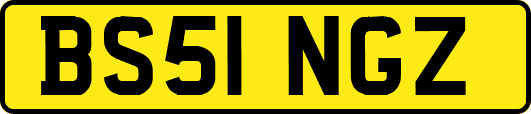 BS51 NGZ